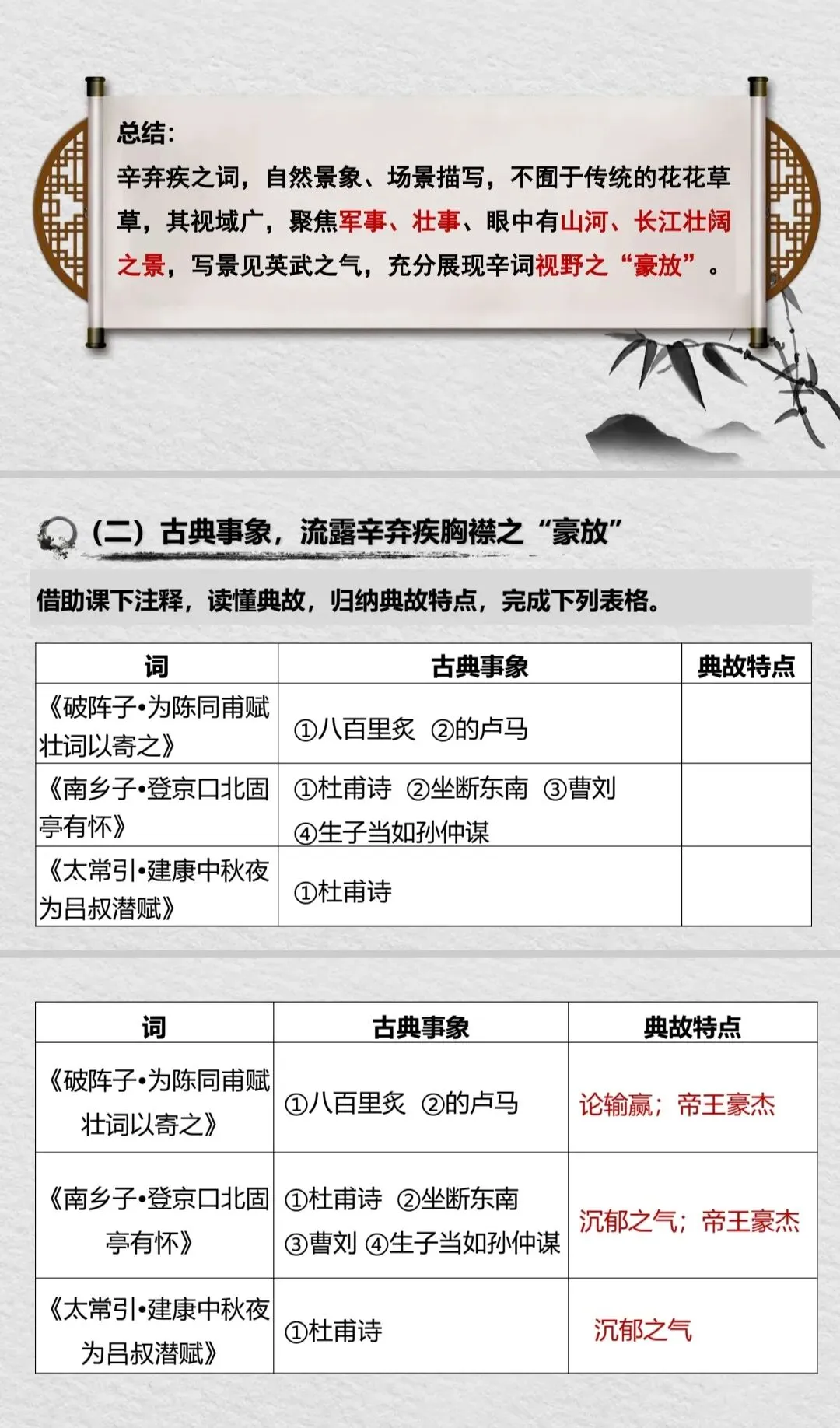 总结：

辛弃疾之词，自然景象、场景描写，不囿于传统的花花草草，其视域广，聚焦军事、壮事、眼中有山河、长江壮阔之景，写景见英武之气，充分展现辛词视野之“豪放”。

（二）古典事象，流露辛弃疾胸襟之“豪放”

借助课下注释，读懂典故，归纳典故特点，完成下列表格。

| 词 | 古典事象 | 典故特点 |
|---|---|---|
| 《破阵子•为陈同甫赋壮词以寄之》 | ①八百里炙 ②的卢马 | |
| 《南乡子•登京口北固亭有怀》 | ①杜甫诗 ②坐断东南 ③曹刘 ④生子当如孙仲谋 | |
| 《太常引•建康中秋夜为吕叔潜赋》 | ①杜甫诗 | |

| 词 | 古典事象 | 典故特点 |
|---|---|---|
| 《破阵子•为陈同甫赋壮词以寄之》 | ①八百里炙 ②的卢马 | 论输赢；帝王豪杰 |
| 《南乡子•登京口北固亭有怀》 | ①杜甫诗 ②坐断东南 ③曹刘 ④生子当如孙仲谋 | 沉郁之气；帝王豪杰 |
| 《太常引•建康中秋夜为吕叔潜赋》 | ①杜甫诗 | 沉郁之气 |